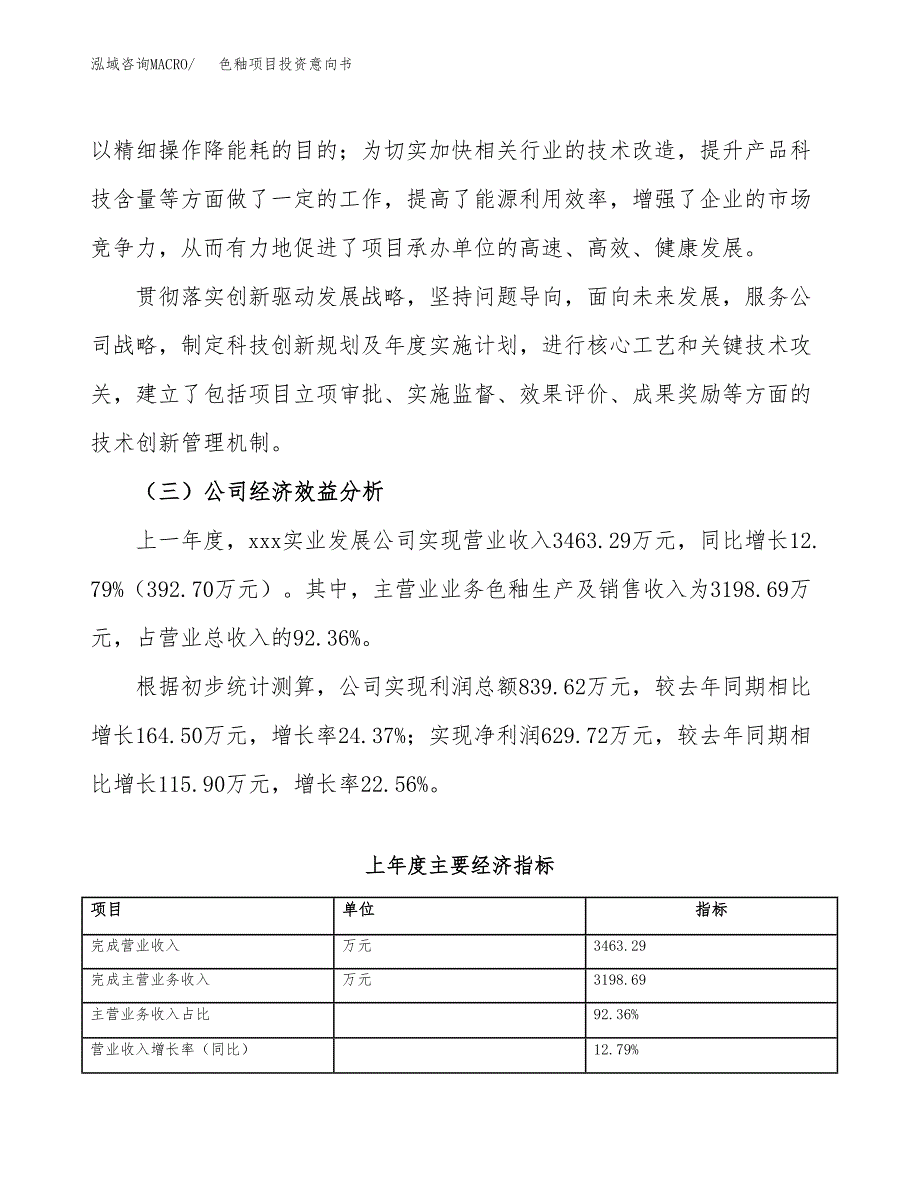 泓域咨询MACRO/　色釉项目投资意向书

以精细操作降能耗的目的；为切实加快相关行业的技术改造，提升产品科技含量等方面做了一定的工作，提高了能源利用效率，增强了企业的市场竞争力，从而有力地促进了项目承办单位的高速、高效、健康发展。

贯彻落实创新驱动发展战略，坚持问题导向，面向未来发展，服务公司战略，制定科技创新规划及年度实施计划，进行核心工艺和关键技术攻关，建立了包括项目立项审批、实施监督、效果评价、成果奖励等方面的技术创新管理机制。

（三）公司经济效益分析

上一年度，xxx实业发展公司实现营业收入3463.29万元，同比增长12.79%（392.70万元）。其中，主营业业务色釉生产及销售收入为3198.69万元，占营业总收入的92.36%。

根据初步统计测算，公司实现利润总额839.62万元，较去年同期相比增长164.50万元，增长率24.37%；实现净利润629.72万元，较去年同期相比增长115.90万元，增长率22.56%。

上年度主要经济指标

| 项目 | 单位 | 指标 |
|---|---|---|
| 完成营业收入 | 万元 | 3463.29 |
| 完成主营业务收入 | 万元 | 3198.69 |
| 主营业务收入占比 | | 92.36% |
| 营业收入增长率（同比） | | 12.79% |